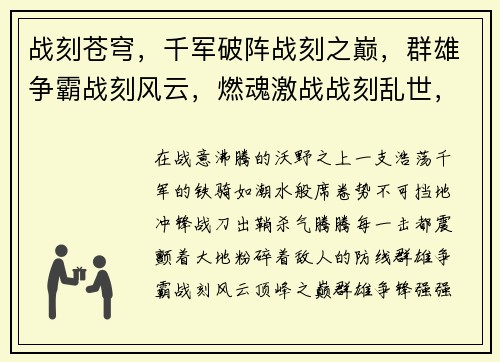 战刻苍穹，千军破阵战刻之巅，群雄争霸战刻风云，燃魂激战战刻乱世，

在战意沸腾的沃野之上一支浩荡千军的铁骑如潮水般席卷势不可挡地冲锋战刀出鞘杀气腾腾每一击都震颤着大地粉碎着敌人的防线群雄争霸战刻风云顶峰之巅群雄争锋强强